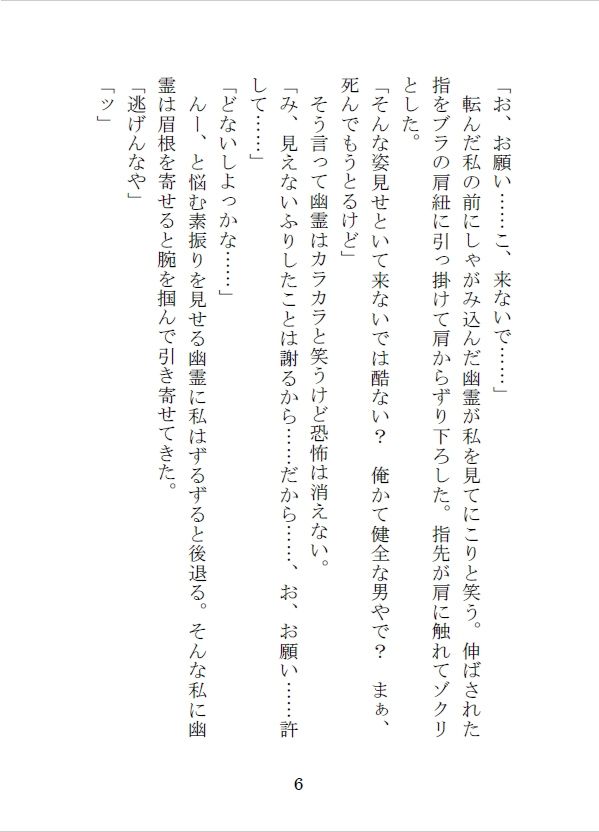 「お、お願い……こ、来ないで……」

転んだ私の前にしゃがみ込んだ幽霊が私を見てにこりと笑う。伸ばされた指をブラの肩紐に引っ掛けて肩からずり下ろした。指先が肩に触れてゾクリとした。

「そんな姿見せといて来ないでは酷ない？　俺かて健全な男やで？　まぁ、死んでもうとるけど」

そう言って幽霊はカラカラと笑うけど恐怖は消えない。

「み、見えないふりしたことは謝るから……だから……、お、お願い……許して……」

「どないしよっかな……」

んー、と悩む素振りを見せる幽霊に私はずるずると後退る。そんな私に幽霊は眉根を寄せると腕を掴んで引き寄せてきた。

「逃げんなや」

「ッ」

6